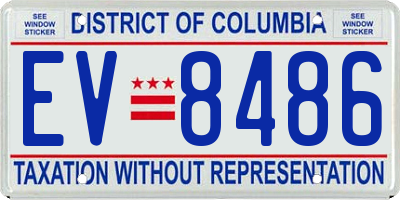 SEE WINDOW STICKER

DISTRICT OF COLUMBIA

SEE WINDOW STICKER

EV 8486

TAXATION WITHOUT REPRESENTATION